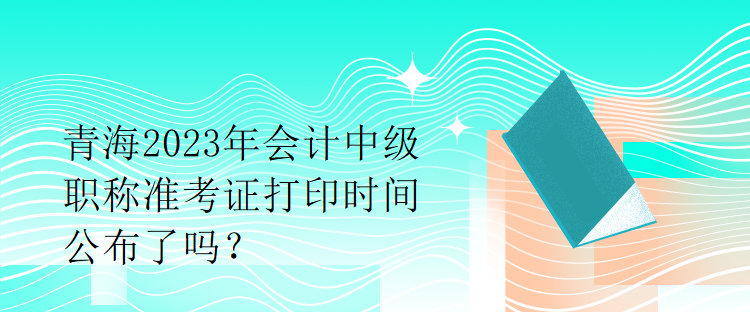 青海2023年会计中级职称准考证打印时间公布了吗？